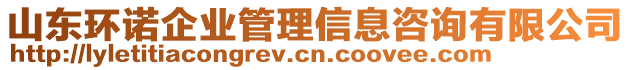 山东环诺企业管理信息咨询有限公司
http://lyletitiacongrev.cn.coovee.com